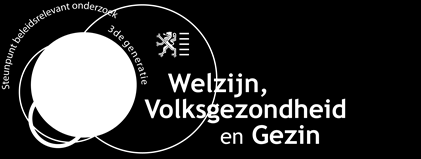 Steunpunt beleidsrelevant onderzoek

3de generatie

Welzijn, Volksgezondheid en Gezin